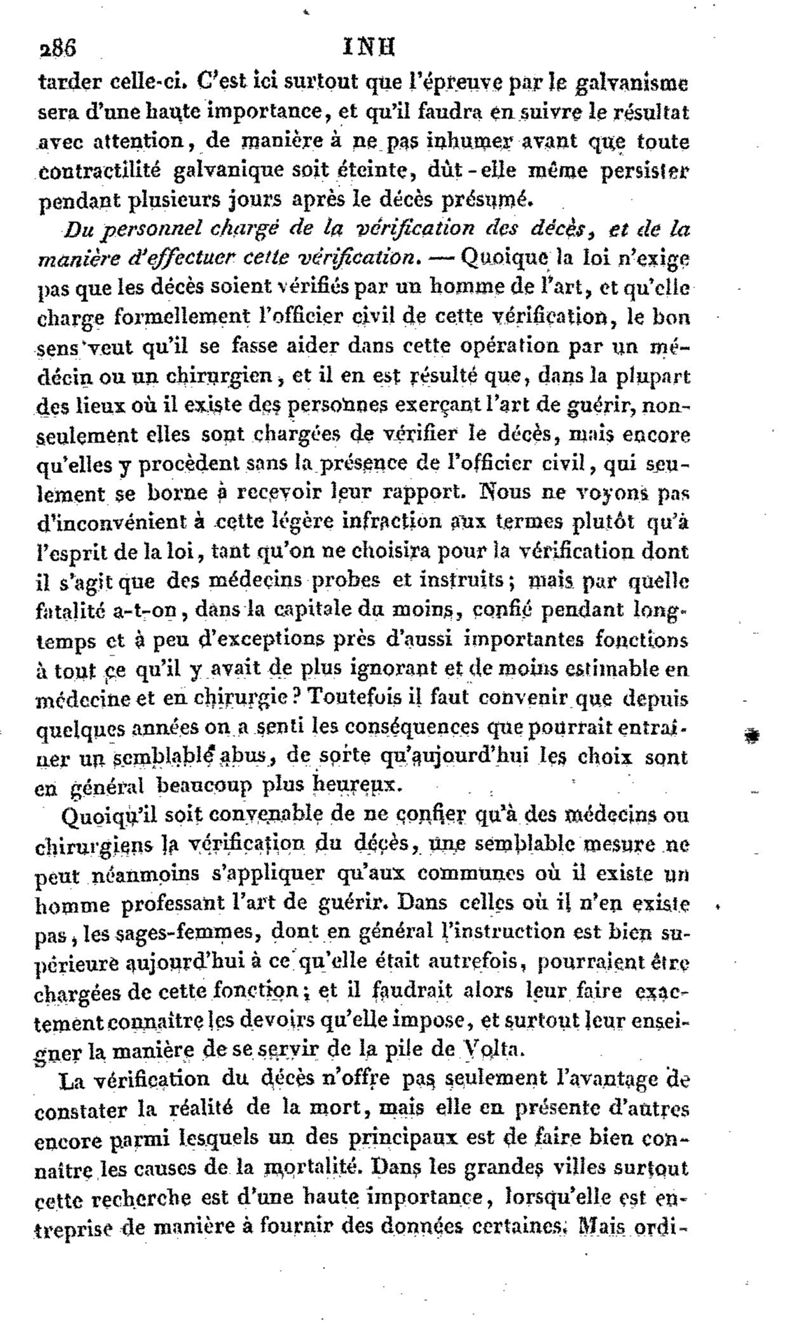 286 INH

tarder celle-ci. C'est ici surtout que l'épreuve par le galvanisme sera d'une haute importance, et qu'il faudra en suivre le résultat avec attention, de manière à ne pas inhumer avant que toute contractilité galvanique soit éteinte, dût-elle même persister pendant plusieurs jours après le décès présumé.

Du personnel chargé de la vérification des décès, et de la manière d'effectuer cette vérification. — Quoique la loi n'exige pas que les décès soient vérifiés par un homme de l'art, et qu'elle charge formellement l'officier civil de cette vérification, le bon sens veut qu'il se fasse aider dans cette opération par un médecin ou un chirurgien, et il en est résulté que, dans la plupart des lieux où il existe des personnes exerçant l'art de guérir, non-seulement elles sont chargées de vérifier le décès, mais encore qu'elles y procèdent sans la présence de l'officier civil, qui seulement se borne à recevoir leur rapport. Nous ne voyons pas d'inconvénient à cette légère infraction aux termes plutôt qu'à l'esprit de la loi, tant qu'on ne choisira pour la vérification dont il s'agit que des médecins probes et instruits; mais par quelle fatalité a-t-on, dans la capitale du moins, confié pendant longtemps et à peu d'exceptions près d'aussi importantes fonctions à tout ce qu'il y avait de plus ignorant et de moins estimable en médecine et en chirurgie? Toutefois il faut convenir que depuis quelques années on a senti les conséquences que pourrait entraîner un semblable abus, de sorte qu'aujourd'hui les choix sont en général beaucoup plus heureux.

Quoiqu'il soit convenable de ne confier qu'à des médecins ou chirurgiens la vérification du décès, une semblable mesure ne peut néanmoins s'appliquer qu'aux communes où il existe un homme professant l'art de guérir. Dans celles où il n'en existe pas, les sages-femmes, dont en général l'instruction est bien supérieure aujourd'hui à ce qu'elle était autrefois, pourraient être chargées de cette fonction; et il faudrait alors leur faire exactement connaître les devoirs qu'elle impose, et surtout leur enseigner la manière de se servir de la pile de Volta.

La vérification du décès n'offre pas seulement l'avantage de constater la réalité de la mort, mais elle en présente d'autres encore parmi lesquels un des principaux est de faire bien connaître les causes de la mortalité. Dans les grandes villes surtout cette recherche est d'une haute importance, lorsqu'elle est entreprise de manière à fournir des données certaines. Mais ordi-